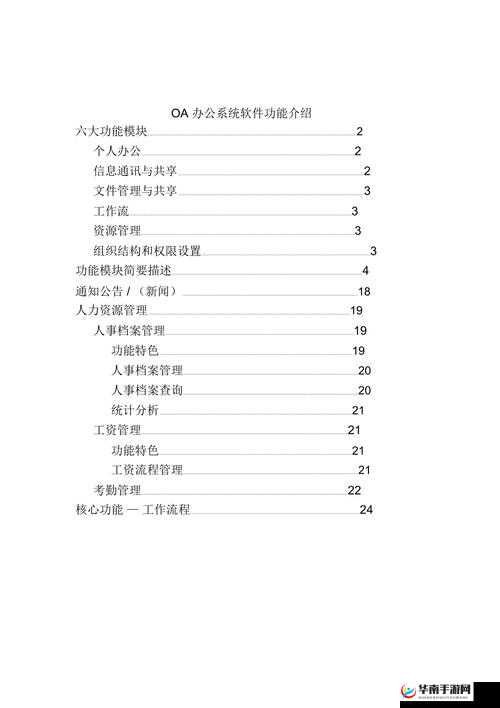 OA 办公系统软件功能介绍

六大功能模块 2
个人办公 2
信息通讯与共享 2
文件管理与共享 3
工作流 3
资源管理 3
组织结构和权限设置 3
功能模块简要描述 4
通知公告 /（新闻） 18
人力资源管理 19
人事档案管理 19
功能特色 19
人事档案管理 20
人事档案查询 20
统计分析 21
工资管理 21
功能特色 21
工资流程管理 21
考勤管理 22
核心功能 — 工作流程 24

华南手游网